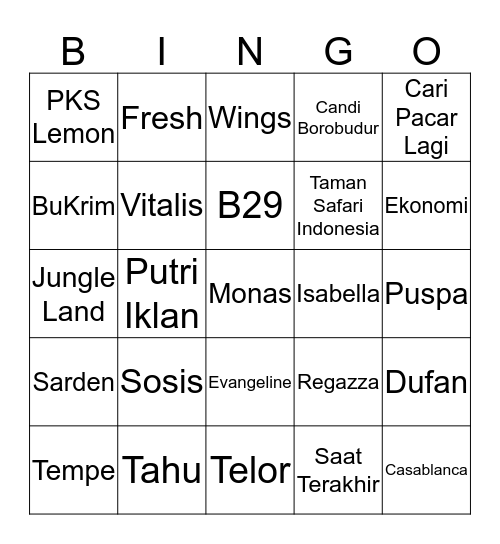 | B | I | N | G | O |
|---|---|---|---|---|
| PKS Lemon | Fresh | Wings | Candi Borobudur | Cari Pacar Lagi |
| BuKrim | Vitalis | B29 | Taman Safari Indonesia | Ekonomi |
| Jungle Land | Putri Iklan | Monas | Isabella | Puspa |
| Sarden | Sosis | Evangeline | Regazza | Dufan |
| Tempe | Tahu | Telor | Saat Terakhir | Casablanca |